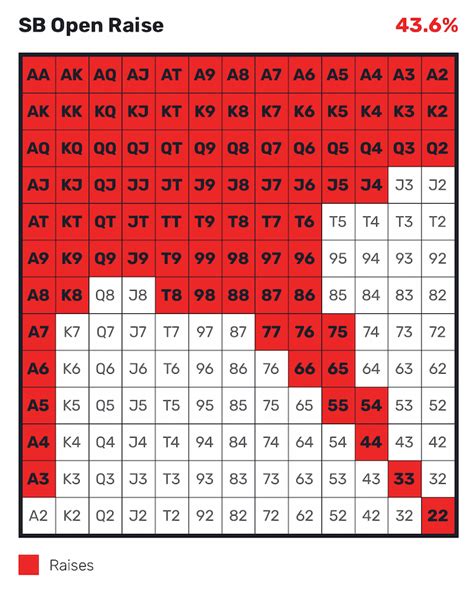 SB Open Raise

43.6%

| AA | AK | AQ | AJ | AT | A9 | A8 | A7 | A6 | A5 | A4 | A3 | A2 |
|---|---|---|---|---|---|---|---|---|---|---|---|---|
| AK | KK | KQ | KJ | KT | K9 | K8 | K7 | K6 | K5 | K4 | K3 | K2 |
| AQ | KQ | QQ | QJ | QT | Q9 | Q8 | Q7 | Q6 | Q5 | Q4 | Q3 | Q2 |
| AJ | KJ | QJ | JJ | JT | J9 | J8 | J7 | J6 | J5 | J4 | J3 | J2 |
| AT | KT | QT | JT | TT | T9 | T8 | T7 | T6 | T5 | T4 | T3 | T2 |
| A9 | K9 | Q9 | J9 | T9 | 99 | 98 | 97 | 96 | 95 | 94 | 93 | 92 |
| A8 | K8 | Q8 | J8 | T8 | 98 | 88 | 87 | 86 | 85 | 84 | 83 | 82 |
| A7 | K7 | Q7 | J7 | T7 | 97 | 87 | 77 | 76 | 75 | 74 | 73 | 72 |
| A6 | K6 | Q6 | J6 | T6 | 96 | 86 | 76 | 66 | 65 | 64 | 63 | 62 |
| A5 | K5 | Q5 | J5 | T5 | 95 | 85 | 75 | 65 | 55 | 54 | 53 | 52 |
| A4 | K4 | Q4 | J4 | T4 | 94 | 84 | 74 | 64 | 54 | 44 | 43 | 42 |
| A3 | K3 | Q3 | J3 | T3 | 93 | 83 | 73 | 63 | 53 | 43 | 33 | 32 |
| A2 | K2 | Q2 | J2 | T2 | 92 | 82 | 72 | 62 | 52 | 42 | 32 | 22 |

Raises